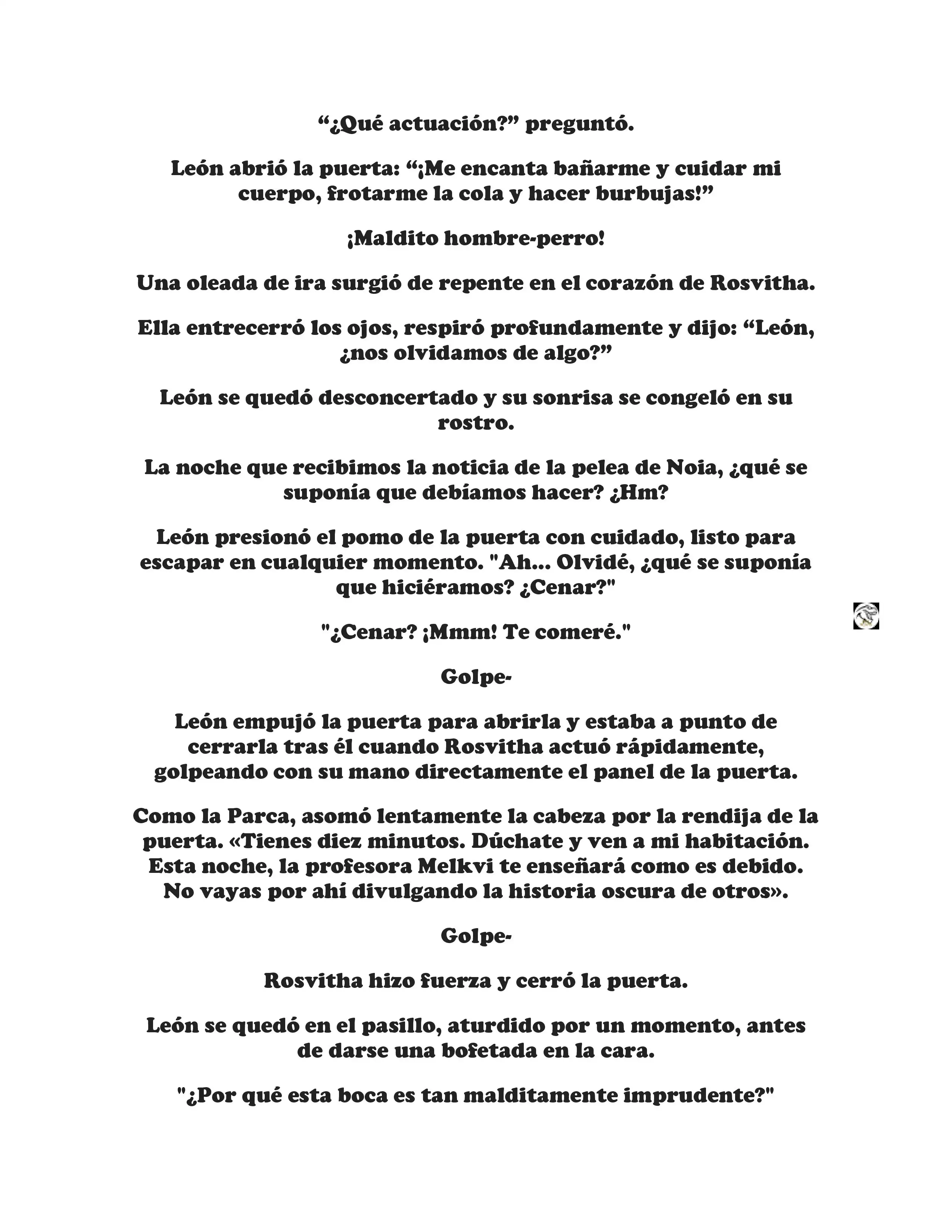 “¿Qué actuación?” preguntó.

León abrió la puerta: “¡Me encanta bañarme y cuidar mi cuerpo, frotarme la cola y hacer burbujas!”

¡Maldito hombre-perro!

Una oleada de ira surgió de repente en el corazón de Rosvitha.

Ella entrecerró los ojos, respiró profundamente y dijo: “León, ¿nos olvidamos de algo?”

León se quedó desconcertado y su sonrisa se congeló en su rostro.

La noche que recibimos la noticia de la pelea de Noia, ¿qué se suponía que debíamos hacer? ¿Hm?

León presionó el pomo de la puerta con cuidado, listo para escapar en cualquier momento. "Ah... Olvidé, ¿qué se suponía que hiciéramos? ¿Cenar?"

"¿Cenar? ¡Mmm! Te comeré."

Golpe-

León empujó la puerta para abrirla y estaba a punto de cerrarla tras él cuando Rosvitha actuó rápidamente, golpeando con su mano directamente el panel de la puerta.

Como la Parca, asomó lentamente la cabeza por la rendija de la puerta. «Tienes diez minutos. Dúchate y ven a mi habitación. Esta noche, la profesora Melkvi te enseñará como es debido. No vayas por ahí divulgando la historia oscura de otros».

Golpe-

Rosvitha hizo fuerza y cerró la puerta.

León se quedó en el pasillo, aturdido por un momento, antes de darse una bofetada en la cara.

"¿Por qué esta boca es tan malditamente imprudente?"